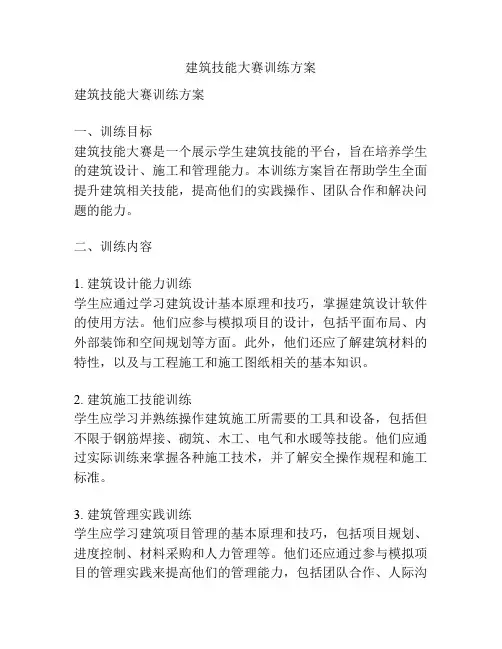 建筑技能大赛训练方案

建筑技能大赛训练方案

一、训练目标
建筑技能大赛是一个展示学生建筑技能的平台，旨在培养学生的建筑设计、施工和管理能力。本训练方案旨在帮助学生全面提升建筑相关技能，提高他们的实践操作、团队合作和解决问题的能力。

二、训练内容

1. 建筑设计能力训练
学生应通过学习建筑设计基本原理和技巧，掌握建筑设计软件的使用方法。他们应参与模拟项目的设计，包括平面布局、内外部装饰和空间规划等方面。此外，他们还应了解建筑材料的特性，以及与工程施工和施工图纸相关的基本知识。

2. 建筑施工技能训练
学生应学习并熟练操作建筑施工所需要的工具和设备，包括但不限于钢筋焊接、砌筑、木工、电气和水暖等技能。他们应通过实际训练来掌握各种施工技术，并了解安全操作规程和施工标准。

3. 建筑管理实践训练
学生应学习建筑项目管理的基本原理和技巧，包括项目规划、进度控制、材料采购和人力管理等。他们还应通过参与模拟项目的管理实践来提高他们的管理能力，包括团队合作、人际沟